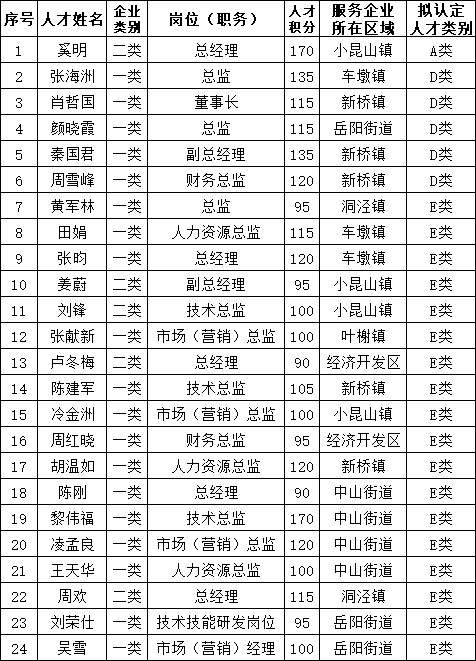 | 序号 | 人才姓名 | 企业类别 | 岗位（职务） | 人才积分 | 服务企业所在区域 | 拟认定人才类别 |
|---|---|---|---|---|---|---|
| 1 | 奚明 | 二类 | 总经理 | 170 | 小昆山镇 | A类 |
| 2 | 张海洲 | 一类 | 总监 | 135 | 车墩镇 | D类 |
| 3 | 肖哲国 | 一类 | 董事长 | 115 | 新桥镇 | D类 |
| 4 | 颜晓霞 | 一类 | 总监 | 115 | 岳阳街道 | D类 |
| 5 | 秦国君 | 一类 | 副总经理 | 135 | 新桥镇 | D类 |
| 6 | 周雪峰 | 一类 | 财务总监 | 120 | 新桥镇 | D类 |
| 7 | 黄军林 | 一类 | 总监 | 95 | 洞泾镇 | E类 |
| 8 | 田娟 | 一类 | 人力资源总监 | 115 | 车墩镇 | E类 |
| 9 | 张昀 | 一类 | 总经理 | 120 | 车墩镇 | E类 |
| 10 | 姜蔚 | 二类 | 副总经理 | 95 | 小昆山镇 | E类 |
| 11 | 刘锋 | 二类 | 技术总监 | 100 | 小昆山镇 | E类 |
| 12 | 张献新 | 一类 | 市场（营销）总监 | 100 | 叶榭镇 | E类 |
| 13 | 卢冬梅 | 二类 | 总经理 | 90 | 经济开发区 | E类 |
| 14 | 陈建军 | 一类 | 技术总监 | 105 | 新桥镇 | E类 |
| 15 | 冷金洲 | 一类 | 市场（营销）总监 | 100 | 小昆山镇 | E类 |
| 16 | 周红晓 | 一类 | 财务总监 | 95 | 经济开发区 | E类 |
| 17 | 胡温如 | 一类 | 人力资源总监 | 120 | 新桥镇 | E类 |
| 18 | 陈刚 | 一类 | 总经理 | 90 | 中山街道 | E类 |
| 19 | 黎伟福 | 一类 | 技术总监 | 170 | 中山街道 | E类 |
| 20 | 凌孟良 | 一类 | 市场（营销）总监 | 120 | 中山街道 | E类 |
| 21 | 王天华 | 一类 | 人力资源总监 | 100 | 中山街道 | E类 |
| 22 | 周欢 | 二类 | 总经理 | 115 | 洞泾镇 | E类 |
| 23 | 刘荣仕 | 一类 | 技术技能研发岗位 | 95 | 岳阳街道 | E类 |
| 24 | 吴雪 | 一类 | 市场（营销）经理 | 100 | 岳阳街道 | E类 |